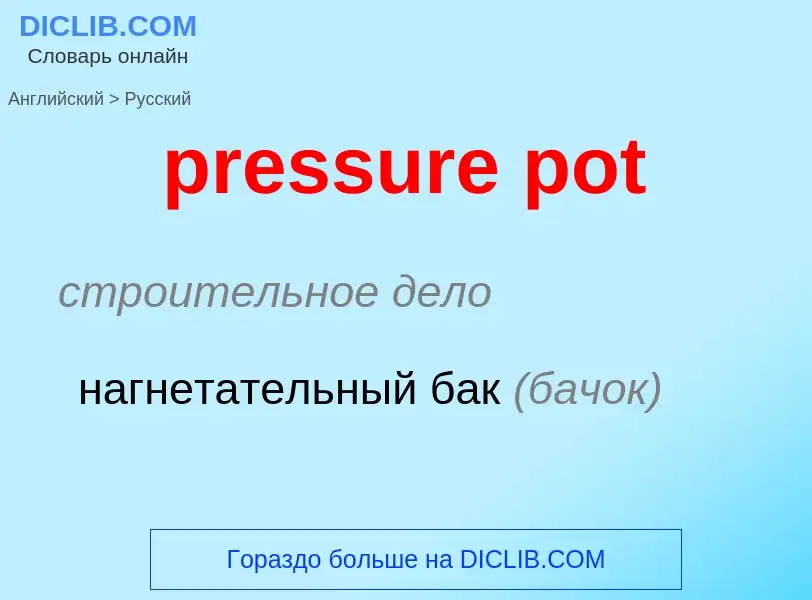 DICLIB.COM
Словарь онлайн

Английский > Русский

pressure pot

строительное дело

нагнетательный бак (бачок)

Гораздо больше на DICLIB.COM